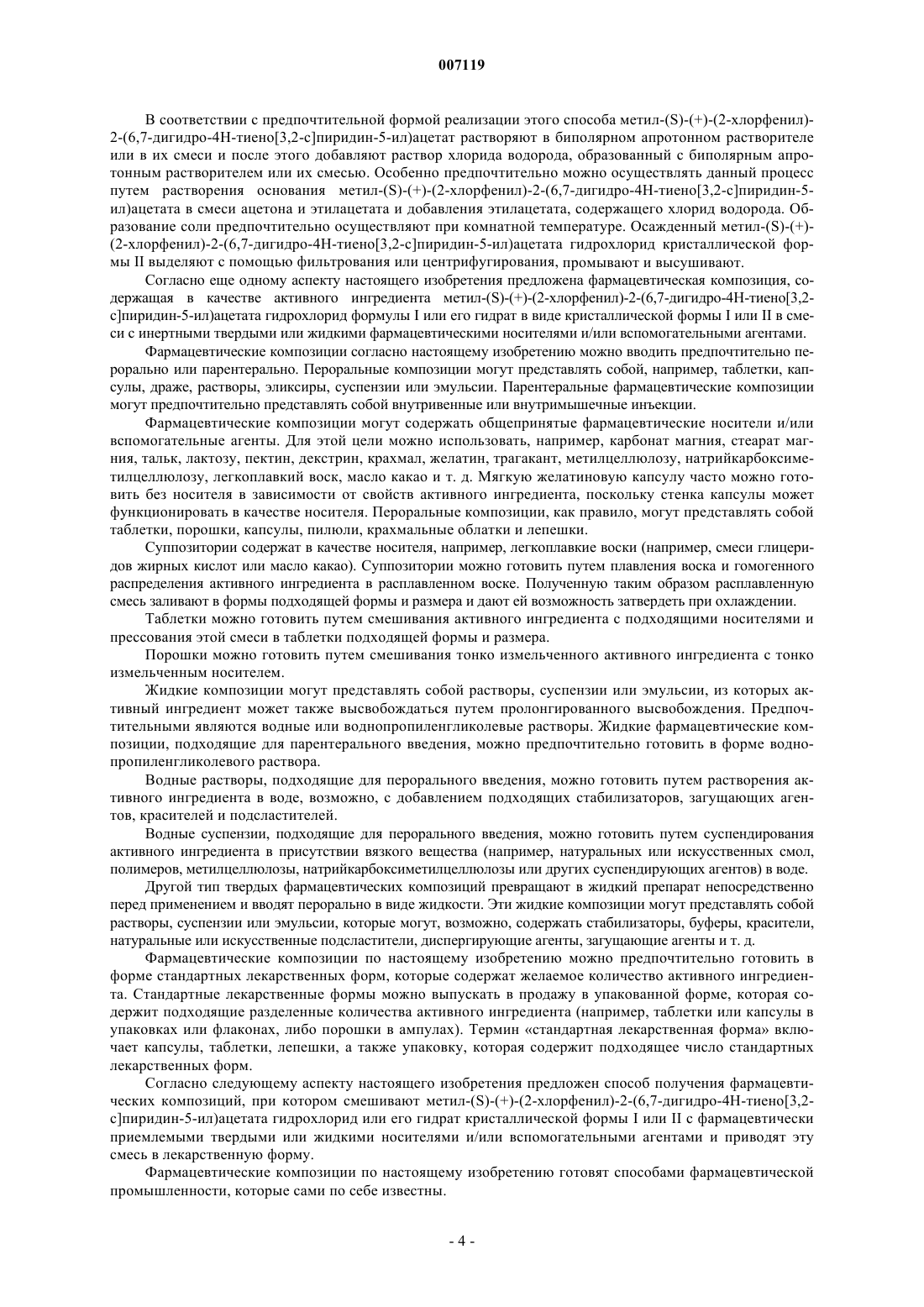 007119

В соответствии с предпочтительной формой реализации этого способа метил-(S)-(+)-(2-хлорфенил)-2-(6,7-дигидро-4Н-тиено[3,2-с]пиридин-5-ил)ацетат растворяют в биполярном апротонном растворителе или в их смеси и после этого добавляют раствор хлорида водорода, образованный с биполярным апротонным растворителем или их смесью. Особенно предпочтительно можно осуществлять данный процесс путем растворения основания метил-(S)-(+)-(2-хлорфенил)-2-(6,7-дигидро-4Н-тиено[3,2-с]пиридин-5-ил)ацетата в смеси ацетона и этилацетата и добавления этилацетата, содержащего хлорид водорода. Образование соли предпочтительно осуществляют при комнатной температуре. Осажденный метил-(S)-(+)-(2-хлорфенил)-2-(6,7-дигидро-4Н-тиено[3,2-с]пиридин-5-ил)ацетата гидрохлорид кристаллической формы II выделяют с помощью фильтрования или центрифугирования, промывают и высушивают.

Согласно еще одному аспекту настоящего изобретения предложена фармацевтическая композиция, содержащая в качестве активного ингредиента метил-(S)-(+)-(2-хлорфенил)-2-(6,7-дигидро-4Н-тиено[3,2-с]пиридин-5-ил)ацетата гидрохлорид формулы I или его гидрат в виде кристаллической формы I или II в смеси с инертными твердыми или жидкими фармацевтическими носителями и/или вспомогательными агентами.

Фармацевтические композиции согласно настоящему изобретению можно вводить предпочтительно перорально или парентерально. Пероральные композиции могут представлять собой, например, таблетки, капсулы, драже, растворы, эликсиры, суспензии или эмульсии. Парентеральные фармацевтические композиции могут предпочтительно представлять собой внутривенные или внутримышечные инъекции.

Фармацевтические композиции могут содержать общепринятые фармацевтические носители и/или вспомогательные агенты. Для этой цели можно использовать, например, карбонат магния, стеарат магния, тальк, лактозу, пектин, декстрин, крахмал, желатин, трагакант, метилцеллюлозу, натрийкарбоксиметилцеллюлозу, легкоплавкий воск, масло какао и т. д. Мягкую желатиновую капсулу часто можно готовить без носителя в зависимости от свойств активного ингредиента, поскольку стенка капсулы может функционировать в качестве носителя. Пероральные композиции, как правило, могут представлять собой таблетки, порошки, капсулы, пилюли, крахмальные облатки и лепешки.

Суппозитории содержат в качестве носителя, например, легкоплавкие воски (например, смеси глицеридов жирных кислот или масло какао). Суппозитории можно готовить путем плавления воска и гомогенного распределения активного ингредиента в расплавленном воске. Полученную таким образом расплавленную смесь заливают в формы подходящей формы и размера и дают ей возможность затвердеть при охлаждении.

Таблетки можно готовить путем смешивания активного ингредиента с подходящими носителями и прессования этой смеси в таблетки подходящей формы и размера.

Порошки можно готовить путем смешивания тонко измельченного активного ингредиента с тонко измельченным носителем.

Жидкие композиции могут представлять собой растворы, суспензии или эмульсии, из которых активный ингредиент может также высвобождаться путем пролонгированного высвобождения. Предпочтительными являются водные или воднопропиленгликолевые растворы. Жидкие фармацевтические композиции, подходящие для парентерального введения, можно предпочтительно готовить в форме воднопропиленгликолевого раствора.

Водные растворы, подходящие для перорального введения, можно готовить путем растворения активного ингредиента в воде, возможно, с добавлением подходящих стабилизаторов, загущающих агентов, красителей и подсластителей.

Водные суспензии, подходящие для перорального введения, можно готовить путем суспендирования активного ингредиента в присутствии вязкого вещества (например, натуральных или искусственных смол, полимеров, метилцеллюлозы, натрийкарбоксиметилцеллюлозы или других суспендирующих агентов) в воде.

Другой тип твердых фармацевтических композиций превращают в жидкий препарат непосредственно перед применением и вводят перорально в виде жидкости. Эти жидкие композиции могут представлять собой растворы, суспензии или эмульсии, которые могут, возможно, содержать стабилизаторы, буферы, красители, натуральные или искусственные подсластители, диспергирующие агенты, загущающие агенты и т. д.

Фармацевтические композиции по настоящему изобретению можно предпочтительно готовить в форме стандартных лекарственных форм, которые содержат желаемое количество активного ингредиента. Стандартные лекарственные формы можно выпускать в продажу в упакованной форме, которая содержит подходящие разделенные количества активного ингредиента (например, таблетки или капсулы в упаковках или флаконах, либо порошки в ампулах). Термин «стандартная лекарственная форма» включает капсулы, таблетки, лепешки, а также упаковку, которая содержит подходящее число стандартных лекарственных форм.

Согласно следующему аспекту настоящего изобретения предложен способ получения фармацевтических композиций, при котором смешивают метил-(S)-(+)-(2-хлорфенил)-2-(6,7-дигидро-4Н-тиено[3,2-с]пиридин-5-ил)ацетата гидрохлорид или его гидрат кристаллической формы I или II с фармацевтически приемлемыми твердыми или жидкими носителями и/или вспомогательными агентами и приводят эту смесь в лекарственную форму.

Фармацевтические композиции по настоящему изобретению готовят способами фармацевтической промышленности, которые сами по себе известны.

- 4 -